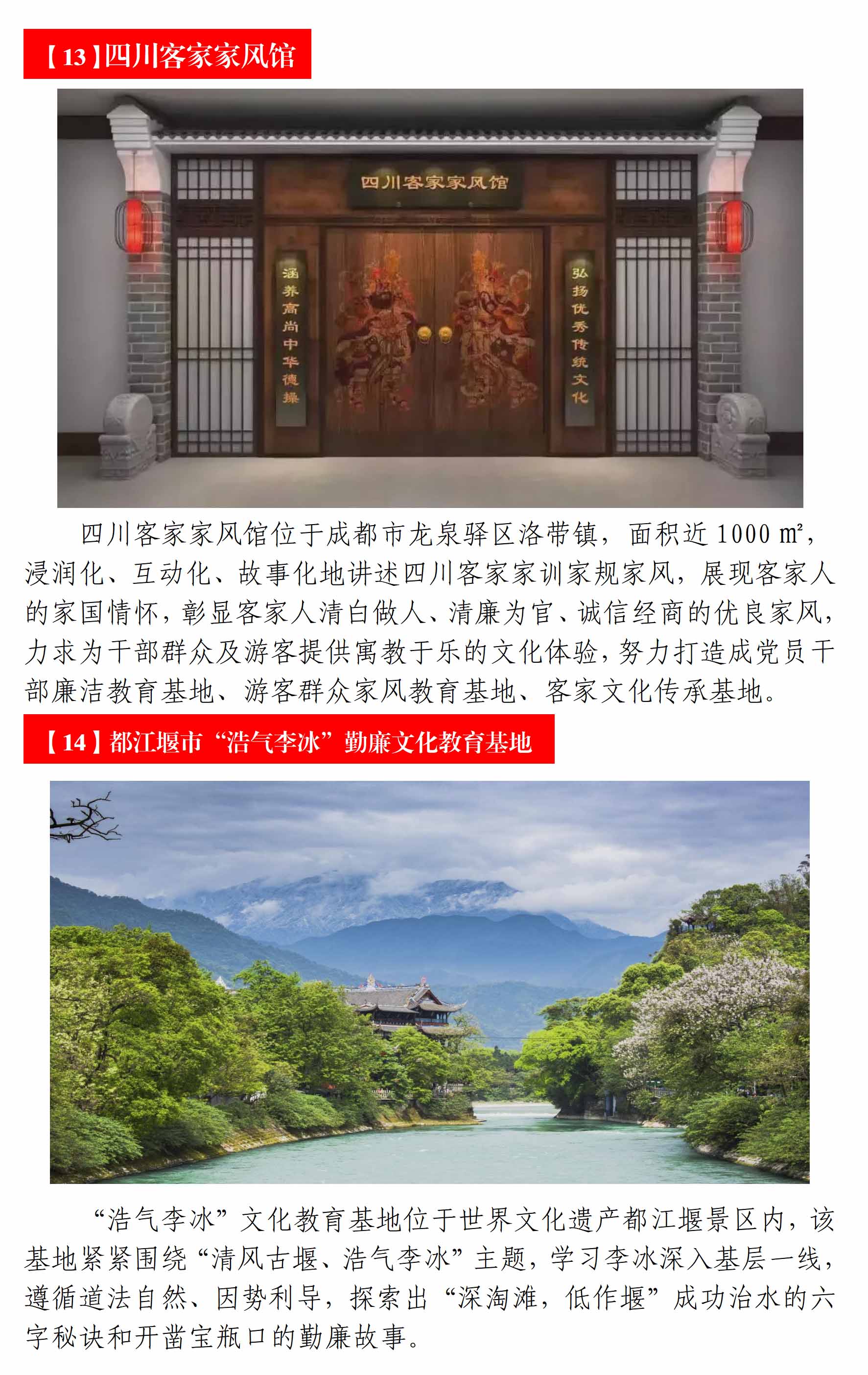 【13】四川客家家风馆

四川客家家风馆

涵养高尚中华德操

弘扬优秀传统文化

四川客家家风馆位于成都市龙泉驿区洛带镇，面积近1000 m²，浸润化、互动化、故事化地讲述四川客家家训家规家风，展现客家人的家国情怀，彰显客家人清白做人、清廉为官、诚信经商的优良家风，力求为干部群众及游客提供寓教于乐的文化体验，努力打造成党员干部廉洁教育基地、游客群众家风教育基地、客家文化传承基地。

【14】都江堰市“浩气李冰”勤廉文化教育基地

“浩气李冰”文化教育基地位于世界文化遗产都江堰景区内，该基地紧紧围绕“清风古堰、浩气李冰”主题，学习李冰深入基层一线，遵循道法自然、因势利导，探索出“深淘滩，低作堰”成功治水的六字秘诀和开凿宝瓶口的勤廉故事。